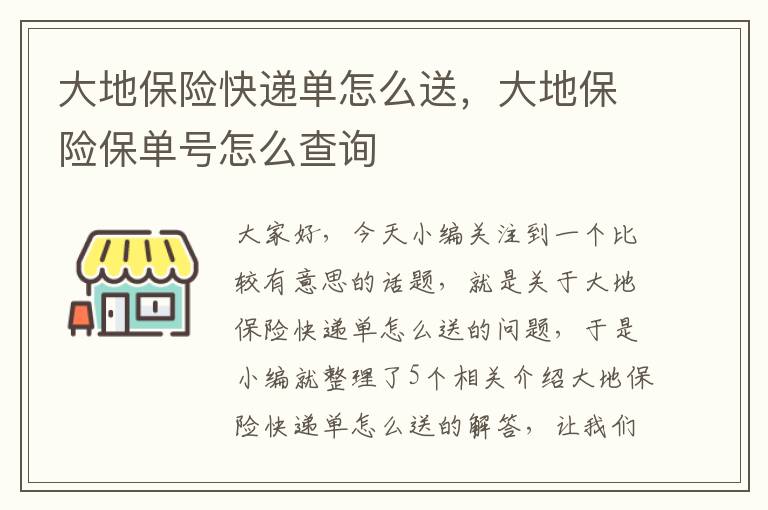 大地保险快递单怎么送，大地保险保单号怎么查询

大家好，今天小编关注到一个比较有意思的话题，就是关于大地保险快递单怎么送的问题，于是小编就整理了5个相关介绍大地保险快递单怎么送的解答，让我们